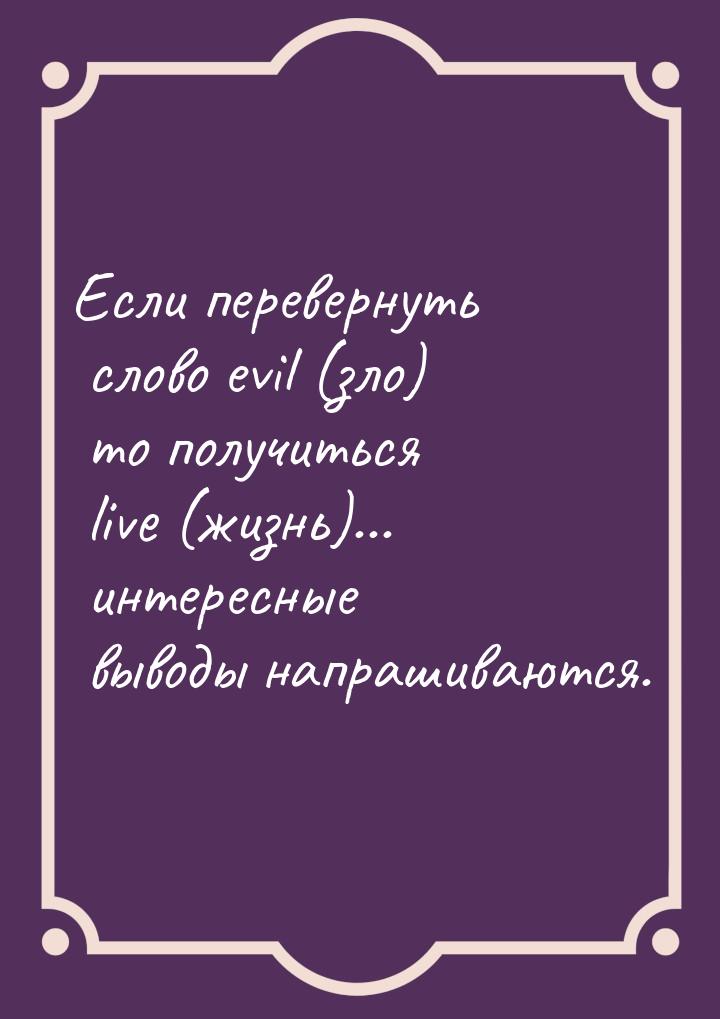 Если перевернуть слово evil (зло) то получиться live (жизнь)... интересные выводы напрашиваются.